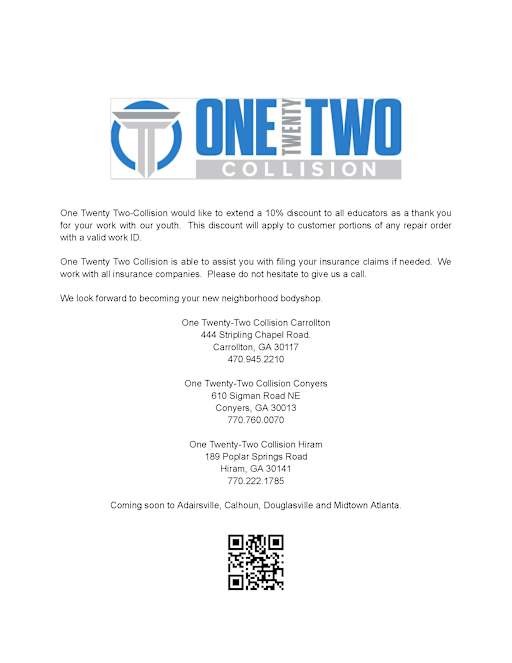 ONE TWENTY TWO
COLLISION

One Twenty Two-Collision would like to extend a 10% discount to all educators as a thank you for your work with our youth. This discount will apply to customer portions of any repair order with a valid work ID.

One Twenty Two Collision is able to assist you with filing your insurance claims if needed. We work with all insurance companies. Please do not hesitate to give us a call.

We look forward to becoming your new neighborhood bodyshop.

One Twenty-Two Collision Carrollton
444 Stripling Chapel Road.
Carrollton, GA 30117
470.945.2210

One Twenty-Two Collision Conyers
610 Sigman Road NE
Conyers, GA 30013
770.760.0070

One Twenty-Two Collision Hiram
189 Poplar Springs Road
Hiram, GA 30141
770.222.1785

Coming soon to Adairsville, Calhoun, Douglasville and Midtown Atlanta.